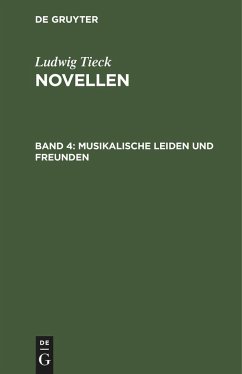 DE GRUYTER

Ludwig Tieck
NOVELLEN

BAND 4: MUSIKALISCHE LEIDEN UND FREUNDEN

DE
G